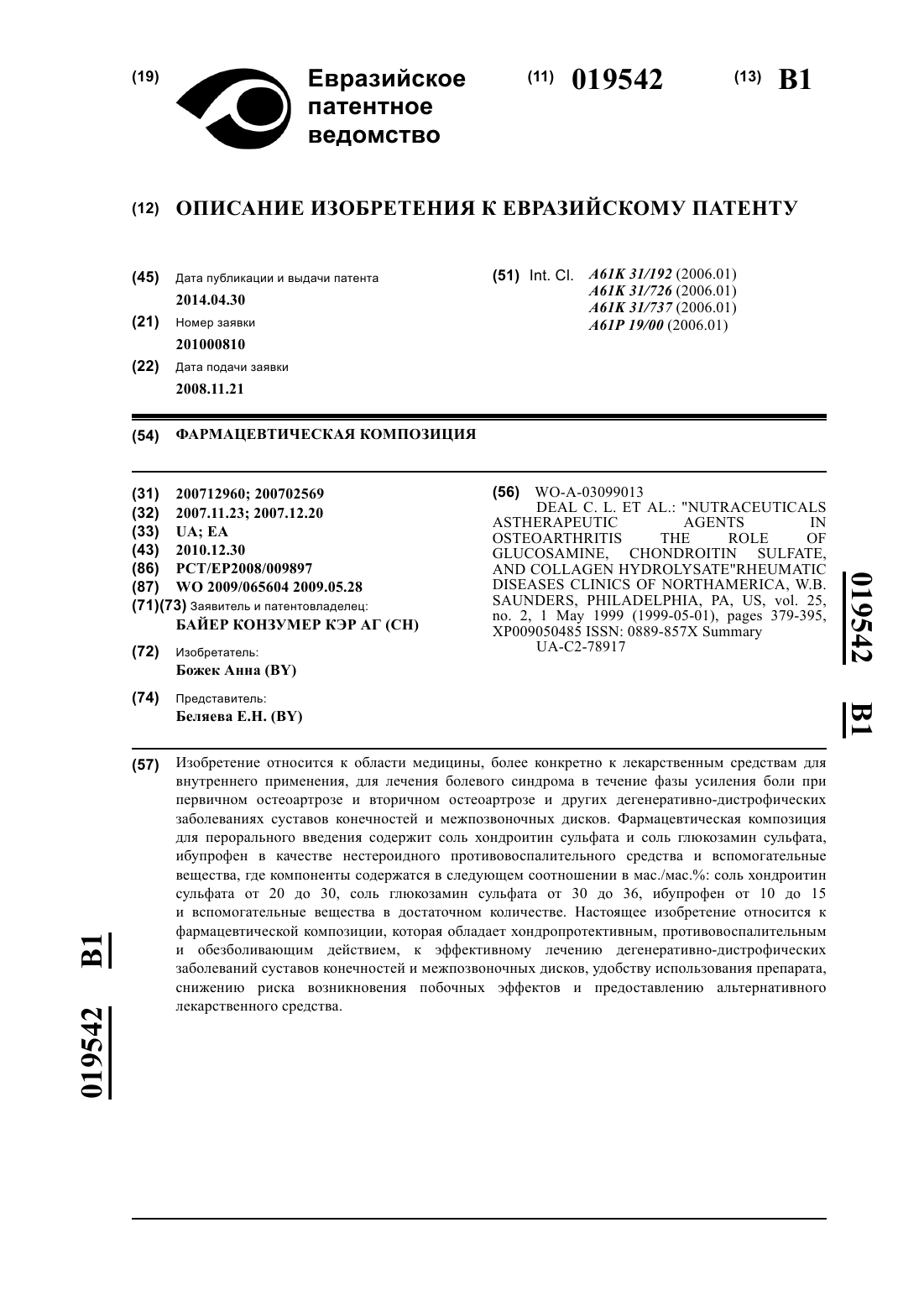 (19) Евразийское патентное ведомство

(11) 019542

(13) B1

(12) ОПИСАНИЕ ИЗОБРЕТЕНИЯ К ЕВРАЗИЙСКОМУ ПАТЕНТУ

(45) Дата публикации и выдачи патента
2014.04.30

(21) Номер заявки
201000810

(22) Дата подачи заявки
2008.11.21

(51) Int. Cl. A61K 31/192 (2006.01)
A61K 31/726 (2006.01)
A61K 31/737 (2006.01)
A61P 19/00 (2006.01)

(54) ФАРМАЦЕВТИЧЕСКАЯ КОМПОЗИЦИЯ

(31) 200712960; 200702569
(32) 2007.11.23; 2007.12.20
(33) UA; EA
(43) 2010.12.30
(86) PCT/EP2008/009897
(87) WO 2009/065604 2009.05.28
(71)(73) Заявитель и патентовладелец:
БАЙЕР КОНЗУМЕР КЭР АГ (CH)

(72) Изобретатель:
Божек Анна (BY)

(74) Представитель:
Беляева Е.Н. (BY)

(56) WO-A-03099013
DEAL C. L. ET AL.: "NUTRACEUTICALS ASTHERAPEUTIC AGENTS IN OSTEOARTHRITIS THE ROLE OF GLUCOSAMINE, CHONDROITIN SULFATE, AND COLLAGEN HYDROLYSATE"RHEUMATIC DISEASES CLINICS OF NORTHAMERICA, W.B. SAUNDERS, PHILADELPHIA, PA, US, vol. 25, no. 2, 1 May 1999 (1999-05-01), pages 379-395, XP009050485 ISSN: 0889-857X Summary
UA-C2-78917

019542 B1

(57) Изобретение относится к области медицины, более конкретно к лекарственным средствам для внутреннего применения, для лечения болевого синдрома в течение фазы усиления боли при первичном остеоартрозе и вторичном остеоартрозе и других дегенеративно-дистрофических заболеваниях суставов конечностей и межпозвоночных дисков. Фармацевтическая композиция для перорального введения содержит соль хондроитин сульфата и соль глюкозамин сульфата, ибупрофен в качестве нестероидного противовоспалительного средства и вспомогательные вещества, где компоненты содержатся в следующем соотношении в мас./мас.%: соль хондроитин сульфата от 20 до 30, соль глюкозамин сульфата от 30 до 36, ибупрофен от 10 до 15 и вспомогательные вещества в достаточном количестве. Настоящее изобретение относится к фармацевтической композиции, которая обладает хондропротективным, противовоспалительным и обезболивающим действием, к эффективному лечению дегенеративно-дистрофических заболеваний суставов конечностей и межпозвоночных дисков, удобству использования препарата, снижению риска возникновения побочных эффектов и предоставлению альтернативного лекарственного средства.

019542 B1